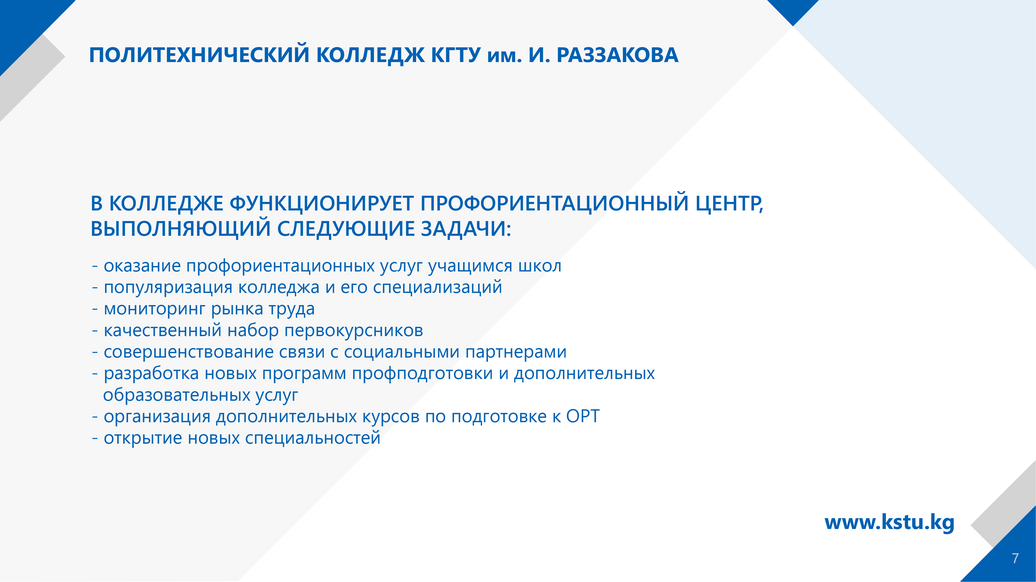 ПОЛИТЕХНИЧЕСКИЙ КОЛЛЕДЖ КГТУ им. И. РАЗЗАКОВА

В КОЛЛЕДЖЕ ФУНКЦИОНИРУЕТ ПРОФОРИЕНТАЦИОННЫЙ ЦЕНТР, ВЫПОЛНЯЮЩИЙ СЛЕДУЮЩИЕ ЗАДАЧИ:

- оказание профориентационных услуг учащимся школ
- популяризация колледжа и его специализаций
- мониторинг рынка труда
- качественный набор первокурсников
- совершенствование связи с социальными партнерами
- разработка новых программ профподготовки и дополнительных образовательных услуг
- организация дополнительных курсов по подготовке к ОРТ
- открытие новых специальностей

www.kstu.kg

7